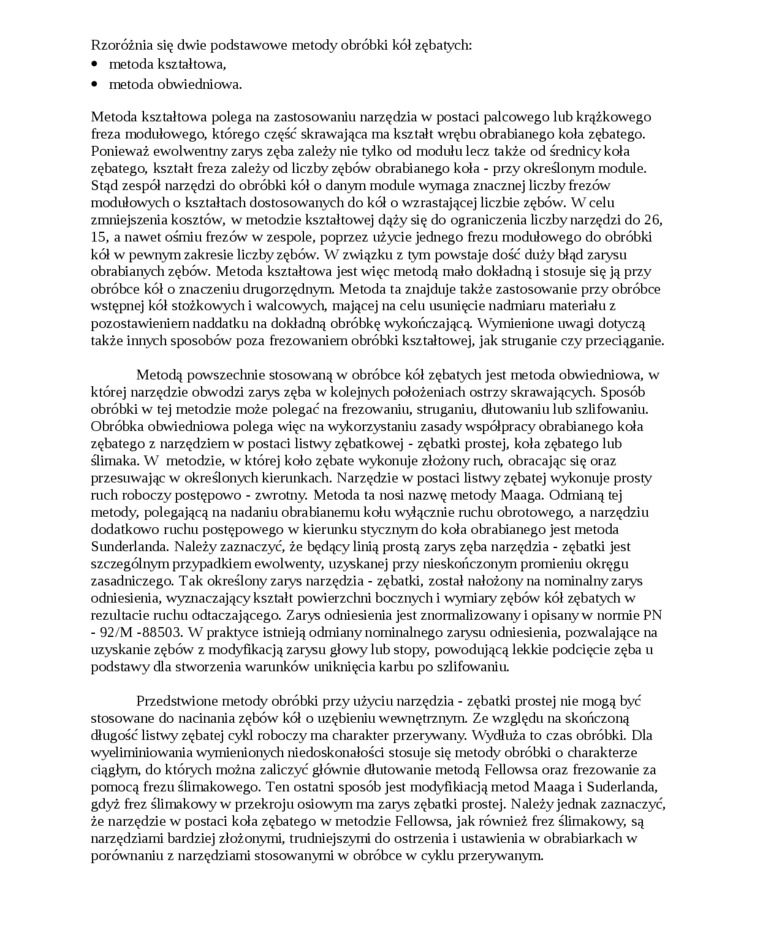 Rzoróżnia się dwie podstawowe metody obróbki kół zębatych:
• metoda kształtowa,
• metoda obwiedniowa.

Metoda kształtowa polega na zastosowaniu narzędzia w postaci palcowego lub krążkowego freza modułowego, którego część skrawająca ma kształt wrębu obrabianego koła zębatego. Ponieważ ewolwentny zarys zęba zależy nie tylko od modułu lecz także od średnicy koła zębatego, kształt freza zależy od liczby zębów obrabianego koła - przy określonym module. Stąd zespół narzędzi do obróbki kół o danym module wymaga znacznej liczby frezów modułowych o kształtach dostosowanych do kół o wzrastającej liczbie zębów. W celu zmniejszenia kosztów, w metodzie kształtowej dąży się do ograniczenia liczby narzędzi do 26, 15, a nawet ośmiu frezów w zespole, poprzez użycie jednego frezu modułowego do obróbki kół w pewnym zakresie liczby zębów. W związku z tym powstaje dość duży błąd zarysu obrabianych zębów. Metoda kształtowa jest więc metodą mało dokładną i stosuje się ją przy obróbce kół o znaczeniu drugorzędnym. Metoda ta znajduje także zastosowanie przy obróbce wstępnej kół stożkowych i walcowych, mającej na celu usunięcie nadmiaru materiału z pozostawieniem naddatku na dokładną obróbkę wykończającą. Wymienione uwagi dotyczą także innych sposobów poza frezowaniem obróbki kształtowej, jak struganie czy przeciąganie.

Metodą powszechnie stosowaną w obróbce kół zębatych jest metoda obwiedniowa, w której narzędzie obwodzi zarys zęba w kolejnych położeniach ostrzy skrawających. Sposób obróbki w tej metodzie może polegać na frezowaniu, struganiu, dłutowaniu lub szlifowaniu. Obróbka obwiedniowa polega więc na wykorzystaniu zasady współpracy obrabianego koła zębatego z narzędziem w postaci listwy zębatkowej - zębatki prostej, koła zębatego lub ślimaka. W metodzie, w której koło zębate wykonuje złożony ruch, obracając się oraz przesuwając w określonych kierunkach. Narzędzie w postaci listwy zębatej wykonuje prosty ruch roboczy postępowo - zwrotny. Metoda ta nosi nazwę metody Maaga. Odmianą tej metody, polegającą na nadaniu obrabianemu kołu wyłącznie ruchu obrotowego, a narzędziu dodatkowo ruchu postępowego w kierunku stycznym do koła obrabianego jest metoda Sunderlanda. Należy zaznaczyć, że będący linią prostą zarys zęba narzędzia - zębatki jest szczególnym przypadkiem ewolwenty, uzyskanej przy nieskończonym promieniu okręgu zasadniczego. Tak określony zarys narzędzia - zębatki, został nałożony na nominalny zarys odniesienia, wyznaczający kształt powierzchni bocznych i wymiary zębów kół zębatych w rezultacie ruchu odtaczającego. Zarys odniesienia jest znormalizowany i opisany w normie PN - 92/M -88503. W praktyce istnieją odmiany nominalnego zarysu odniesienia, pozwalające na uzyskanie zębów z modyfikacją zarysu głowy lub stopy, powodującą lekkie podcięcie zęba u podstawy dla stworzenia warunków uniknięcia karbu po szlifowaniu.

Przedstwione metody obróbki przy użyciu narzędzia - zębatki prostej nie mogą być stosowane do nacinania zębów kół o uzębieniu wewnętrznym. Ze względu na skończoną długość listwy zębatej cykl roboczy ma charakter przerywany. Wydłuża to czas obróbki. Dla wyeliminiowania wymienionych niedoskonałości stosuje się metody obróbki o charakterze ciągłym, do których można zaliczyć głównie dłutowanie metodą Fellowsa oraz frezowanie za pomocą frezu ślimakowego. Ten ostatni sposób jest modyfikiacją metod Maaga i Suderlanda, gdyż frez ślimakowy w przekroju osiowym ma zarys zębatki prostej. Należy jednak zaznaczyć, że narzędzie w postaci koła zębatego w metodzie Fellowsa, jak również frez ślimakowy, są narzędziami bardziej złożonymi, trudniejszymi do ostrzenia i ustawienia w obrabiarkach w porównaniu z narzędziami stosowanymi w obróbce w cyklu przerywanym.